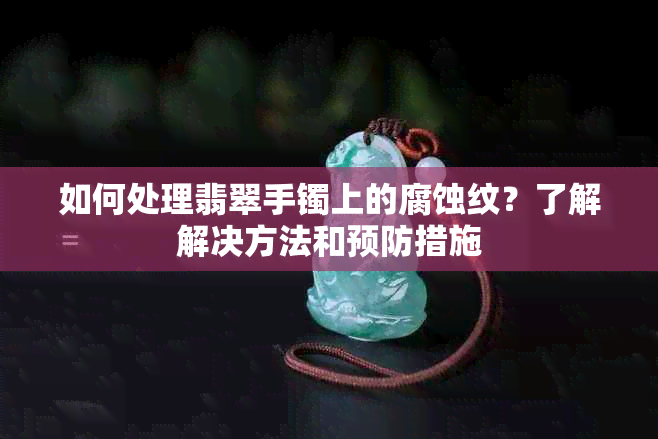 如何处理翡翠手镯上的腐蚀纹？了解解决方法和预防措施